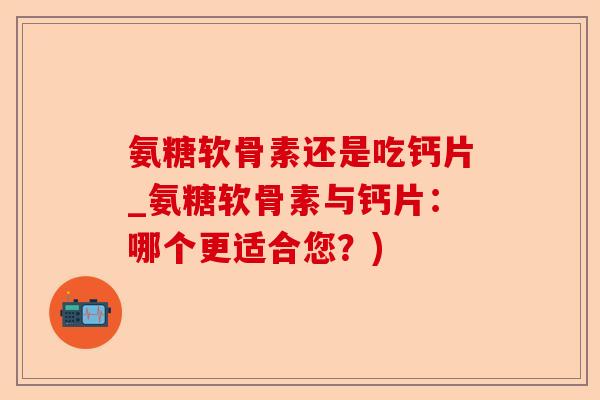 氨糖软骨素还是吃钙片_氨糖软骨素与钙片：哪个更适合您？）